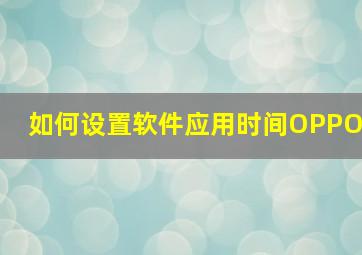 如何设置软件应用时间OPPO